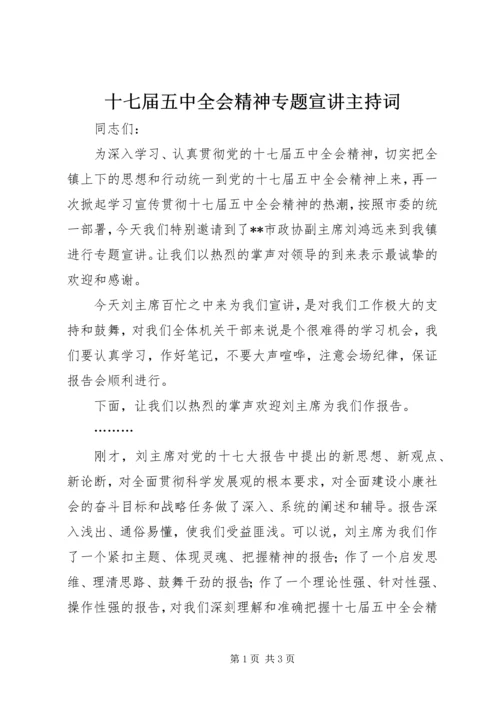 十七届五中全会精神专题宣讲主持词

同志们：

为深入学习、认真贯彻党的十七届五中全会精神，切实把全镇上下的思想和行动统一到党的十七届五中全会精神上来，再一次掀起学习宣传贯彻十七届五中全会精神的热潮，按照市委的统一部署，今天我们特别邀请到了**市政协副主席刘鸿远来到我镇进行专题宣讲。让我们以热烈的掌声对领导的到来表示最诚挚的欢迎和感谢。

今天刘主席百忙之中来为我们宣讲，是对我们工作极大的支持和鼓舞，对我们全体机关干部来说是个很难得的学习机会，我们要认真学习，作好笔记，不要大声喧哗，注意会场纪律，保证报告会顺利进行。

下面，让我们以热烈的掌声欢迎刘主席为我们作报告。

………

刚才，刘主席对党的十七大报告中提出的新思想、新观点、新论断，对全面贯彻科学发展观的根本要求，对全面建设小康社会的奋斗目标和战略任务做了深入、系统的阐述和辅导。报告深入浅出、通俗易懂，使我们受益匪浅。可以说，刘主席为我们作了一个紧扣主题、体现灵魂、把握精神的报告；作了一个启发思维、理清思路、鼓舞干劲的报告；作了一个理论性强、针对性强、操作性强的报告，对我们深刻理解和准确把握十七届五中全会精

第1页 共3页